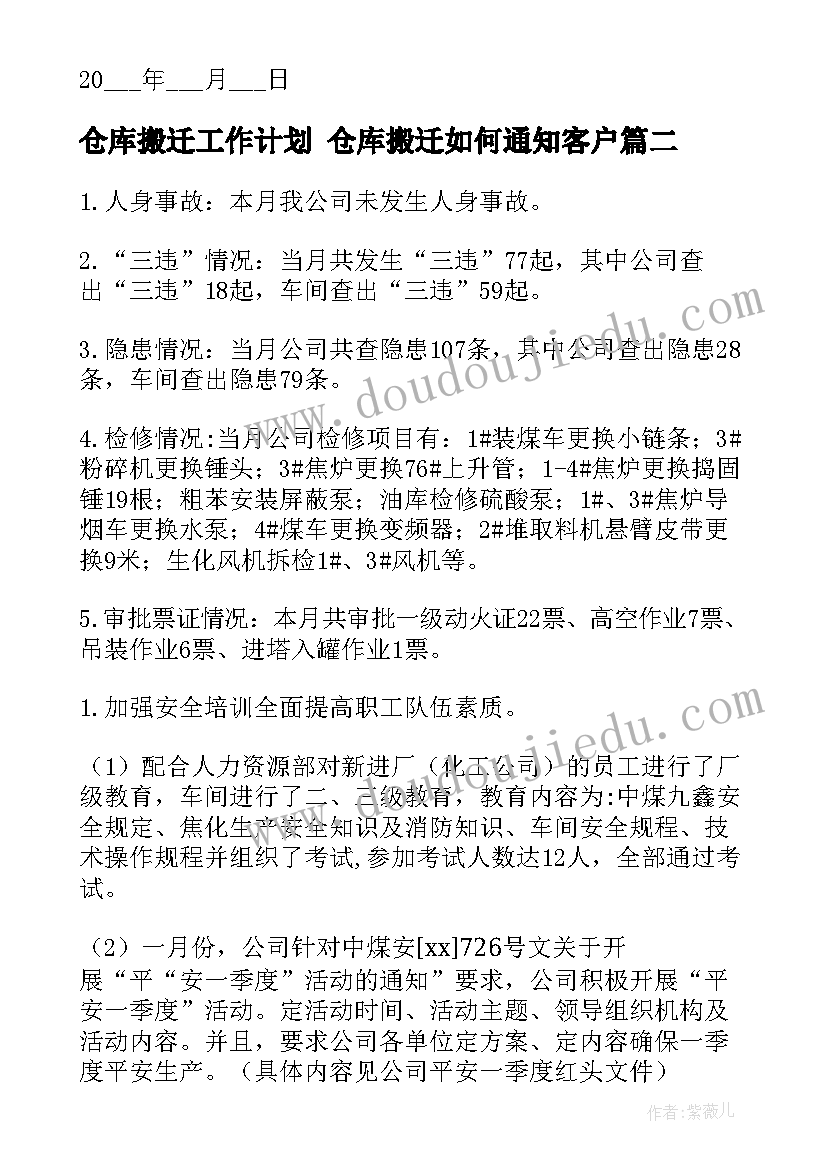 20___年___月___日

仓库搬迁工作计划 仓库搬迁如何通知客户篇二

1.人身事故：本月我公司未发生人身事故。

2.“三违”情况：当月共发生“三违”77起，其中公司查出“三违”18起，车间查出“三违”59起。

3.隐患情况：当月公司共查隐患107条，其中公司查出隐患28条，车间查出隐患79条。

4.检修情况:当月公司检修项目有：1#装煤车更换小链条；3#粉碎机更换锤头；3#焦炉更换76#上升管；1-4#焦炉更换捣固锤19根；粗苯安装屏蔽泵；油库检修硫酸泵；1#、3#焦炉导烟车更换水泵；4#煤车更换变频器；2#堆取料机悬臂皮带更换9米；生化风机拆检1#、3#风机等。

5.审批票证情况：本月共审批一级动火证22票、高空作业7票、吊装作业6票、进塔入罐作业1票。

1.加强安全培训全面提高职工队伍素质。

（1）配合人力资源部对新进厂（化工公司）的员工进行了厂级教育，车间进行了二、三级教育，教育内容为:中煤九鑫安全规定、焦化生产安全知识及消防知识、车间安全规程、技术操作规程并组织了考试,参加考试人数达12人，全部通过考试。

（2）一月份，公司针对中煤安[xx]726号文关于开展“平“安一季度”活动的通知”要求，公司积极开展“平安一季度”活动。定活动时间、活动主题、领导组织机构及活动内容。并且，要求公司各单位定方案、定内容确保一季度平安生产。（具体内容见公司平安一季度红头文件）

www.doudoujiedu.com

作者:紫薇儿